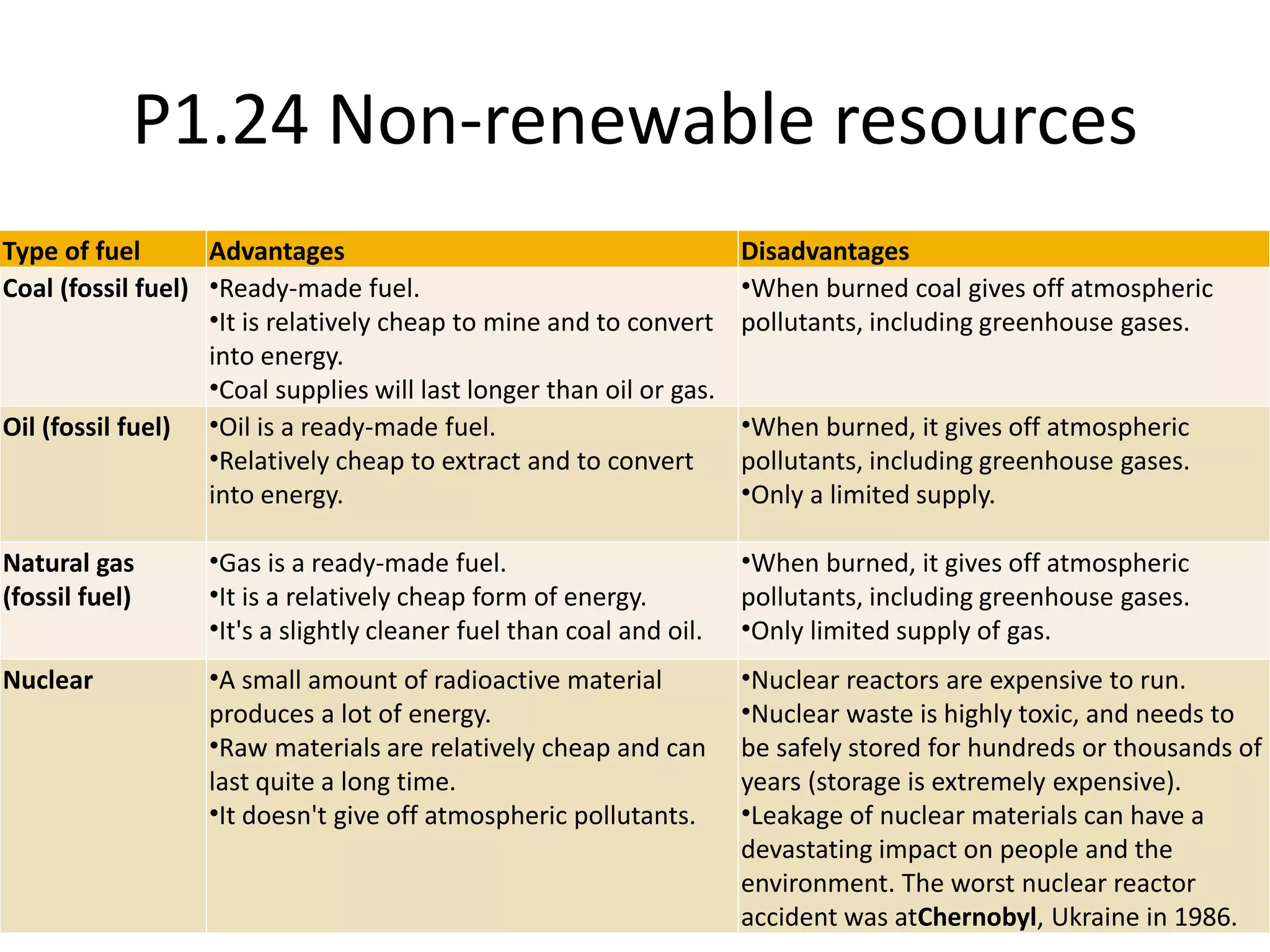 P1.24 Non-renewable resources

| Type of fuel | Advantages | Disadvantages |
|---|---|---|
| Coal (fossil fuel) | •Ready-made fuel. •It is relatively cheap to mine and to convert into energy. •Coal supplies will last longer than oil or gas. | •When burned coal gives off atmospheric pollutants, including greenhouse gases. |
| Oil (fossil fuel) | •Oil is a ready-made fuel. •Relatively cheap to extract and to convert into energy. | •When burned, it gives off atmospheric pollutants, including greenhouse gases. •Only a limited supply. |
| Natural gas (fossil fuel) | •Gas is a ready-made fuel. •It is a relatively cheap form of energy. •It's a slightly cleaner fuel than coal and oil. | •When burned, it gives off atmospheric pollutants, including greenhouse gases. •Only limited supply of gas. |
| Nuclear | •A small amount of radioactive material produces a lot of energy. •Raw materials are relatively cheap and can last quite a long time. •It doesn't give off atmospheric pollutants. | •Nuclear reactors are expensive to run. •Nuclear waste is highly toxic, and needs to be safely stored for hundreds or thousands of years (storage is extremely expensive). •Leakage of nuclear materials can have a devastating impact on people and the environment. The worst nuclear reactor accident was atChernobyl, Ukraine in 1986. |